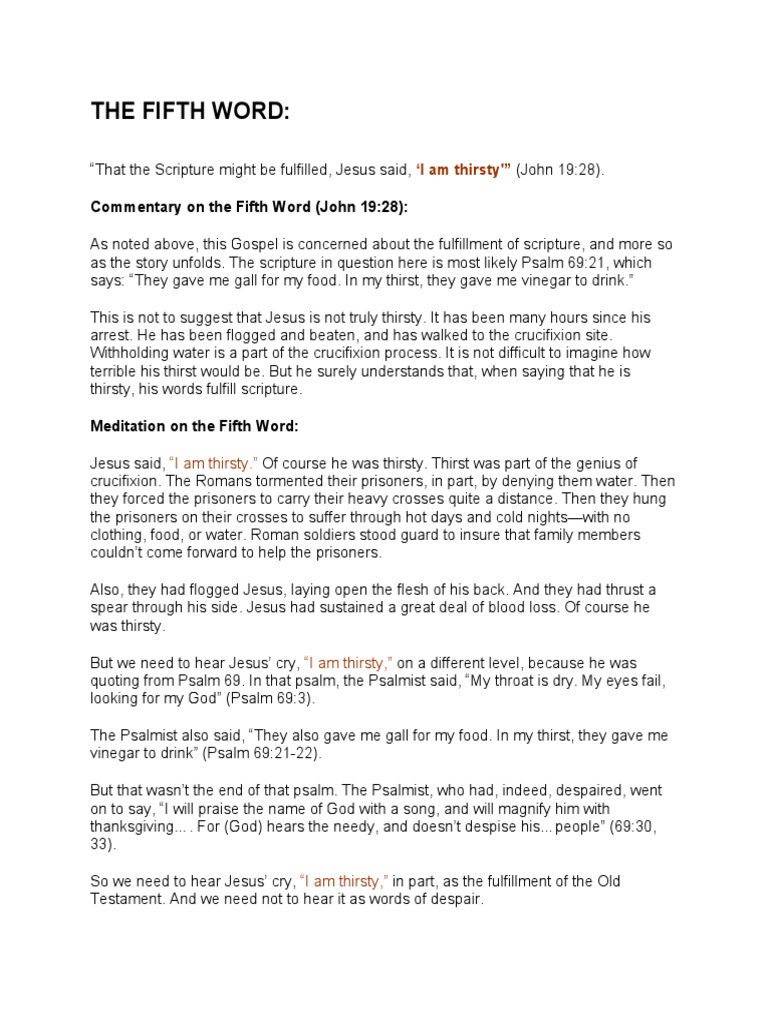 THE FIFTH WORD:

“That the Scripture might be fulfilled, Jesus said, ‘I am thirsty’” (John 19:28).

Commentary on the Fifth Word (John 19:28):

As noted above, this Gospel is concerned about the fulfillment of scripture, and more so as the story unfolds. The scripture in question here is most likely Psalm 69:21, which says: “They gave me gall for my food. In my thirst, they gave me vinegar to drink.”

This is not to suggest that Jesus is not truly thirsty. It has been many hours since his arrest. He has been flogged and beaten, and has walked to the crucifixion site. Withholding water is a part of the crucifixion process. It is not difficult to imagine how terrible his thirst would be. But he surely understands that, when saying that he is thirsty, his words fulfill scripture.

Meditation on the Fifth Word:

Jesus said, “I am thirsty.” Of course he was thirsty. Thirst was part of the genius of crucifixion. The Romans tormented their prisoners, in part, by denying them water. Then they forced the prisoners to carry their heavy crosses quite a distance. Then they hung the prisoners on their crosses to suffer through hot days and cold nights—with no clothing, food, or water. Roman soldiers stood guard to insure that family members couldn’t come forward to help the prisoners.

Also, they had flogged Jesus, laying open the flesh of his back. And they had thrust a spear through his side. Jesus had sustained a great deal of blood loss. Of course he was thirsty.

But we need to hear Jesus’ cry, “I am thirsty,” on a different level, because he was quoting from Psalm 69. In that psalm, the Psalmist said, “My throat is dry. My eyes fail, looking for my God” (Psalm 69:3).

The Psalmist also said, “They also gave me gall for my food. In my thirst, they gave me vinegar to drink” (Psalm 69:21-22).

But that wasn’t the end of that psalm. The Psalmist, who had, indeed, despaired, went on to say, “I will praise the name of God with a song, and will magnify him with thanksgiving… . For (God) hears the needy, and doesn’t despise his... people” (69:30, 33).

So we need to hear Jesus’ cry, “I am thirsty,” in part, as the fulfillment of the Old Testament. And we need not to hear it as words of despair.